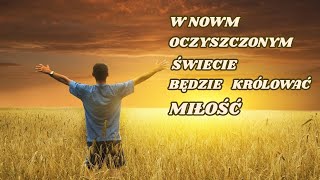 W NOWM OCZYSZCZONYM ŚWIECIE BĘDZIE KRÓLOWAĆ MIŁOŚĆ